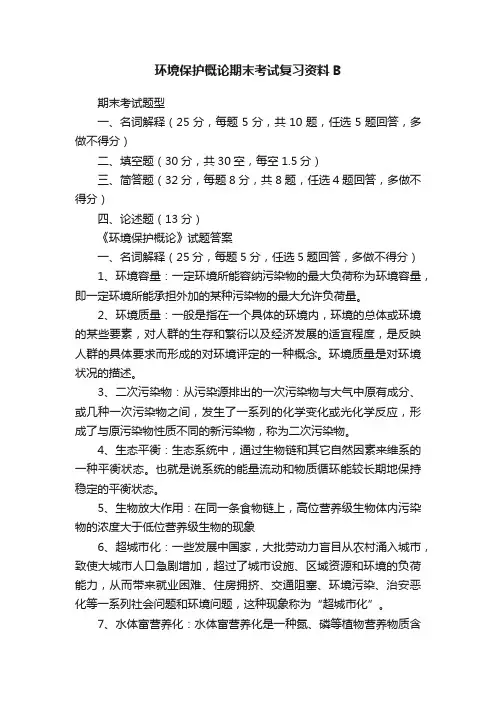 环境保护概论期末考试复习资料 B

期末考试题型

一、名词解释（25 分，每题 5 分，共 10 题，任选 5 题回答，多做不得分）

二、填空题（30 分，共 30 空，每空 1.5 分）

三、简答题（32 分，每题 8 分，共 8 题，任选 4 题回答，多做不得分）

四、论述题（13 分）

《环境保护概论》试题答案

一、名词解释（25 分，每题 5 分，任选 5 题回答，多做不得分）

1、环境容量：一定环境所能容纳污染物的最大负荷称为环境容量，即一定环境所能承担外加的某种污染物的最大允许负荷量。

2、环境质量：一般是指在一个具体的环境内，环境的总体或环境的某些要素，对人群的生存和繁衍以及经济发展的适宜程度，是反映人群的具体要求而形成的对环境评定的一种概念。环境质量是对环境状况的描述。

3、二次污染物：从污染源排出的一次污染物与大气中原有成分、或几种一次污染物之间，发生了一系列的化学变化或光化学反应，形成了与原污染物性质不同的新污染物，称为二次污染物。

4、生态平衡：生态系统中，通过生物链和其它自然因素来维系的一种平衡状态。也就是说系统的能量流动和物质循环能较长期地保持稳定的平衡状态。

5、生物放大作用：在同一条食物链上，高位营养级生物体内污染物的浓度大于低位营养级生物的现象

6、超城市化：一些发展中国家，大批劳动力盲目从农村涌入城市，致使大城市人口急剧增加，超过了城市设施、区域资源和环境的负荷能力，从而带来就业困难、住房拥挤、交通阻塞、环境污染、治安恶化等一系列社会问题和环境问题，这种现象称为“超城市化”。

7、水体富营养化：水体富营养化是一种氮、磷等植物营养物质含